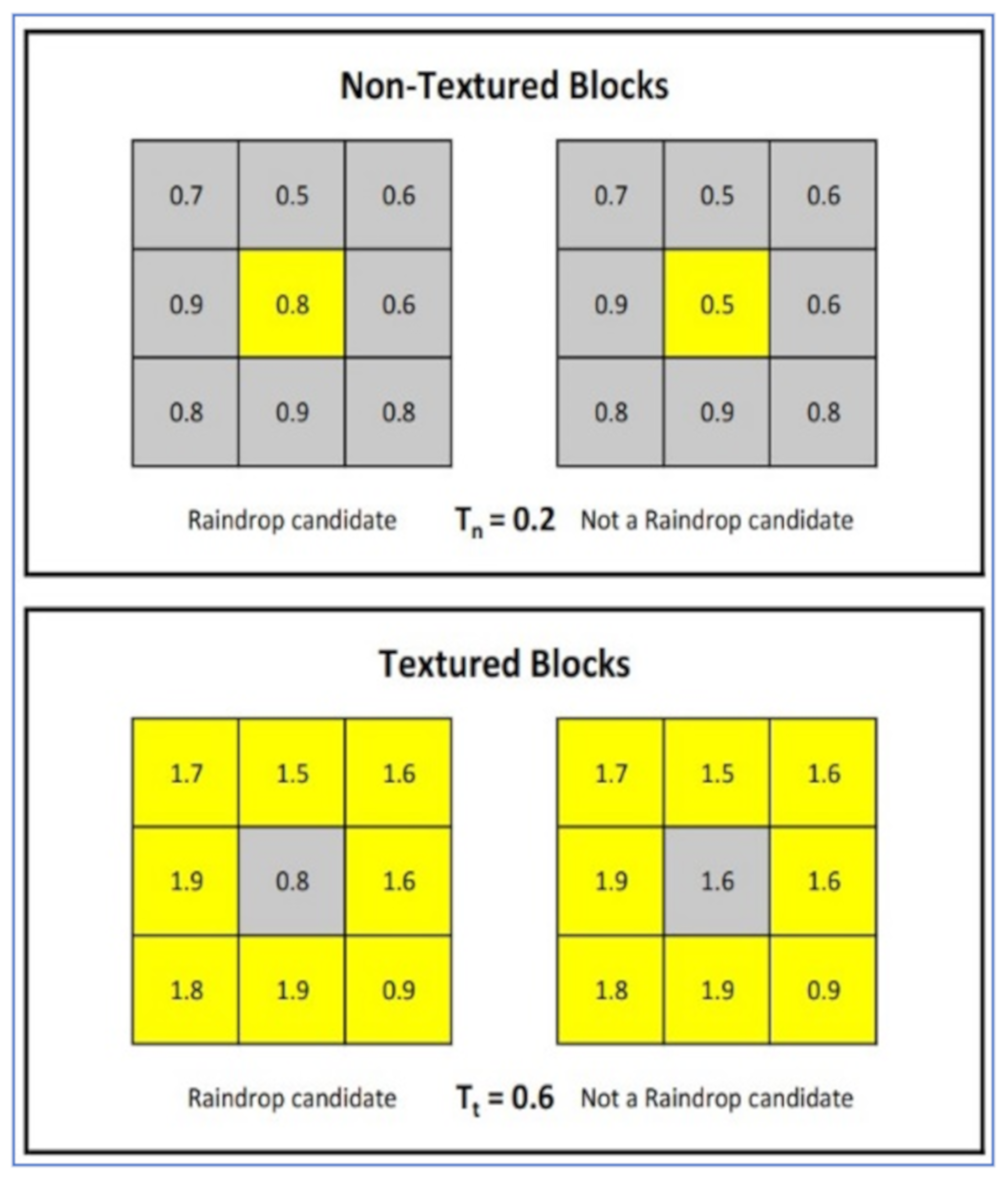 Non-Textured Blocks

| 0.7 | 0.5 | 0.6 |
|---|---|---|
| 0.9 | 0.8 | 0.6 |
| 0.8 | 0.9 | 0.8 |

| 0.7 | 0.5 | 0.6 |
|---|---|---|
| 0.9 | 0.5 | 0.6 |
| 0.8 | 0.9 | 0.8 |

Raindrop candidate $T_n = 0.2$ Not a Raindrop candidate

Textured Blocks

| 1.7 | 1.5 | 1.6 |
|---|---|---|
| 1.9 | 0.8 | 1.6 |
| 1.8 | 1.9 | 0.9 |

| 1.7 | 1.5 | 1.6 |
|---|---|---|
| 1.9 | 1.6 | 1.6 |
| 1.8 | 1.9 | 0.9 |

Raindrop candidate $T_t = 0.6$ Not a Raindrop candidate